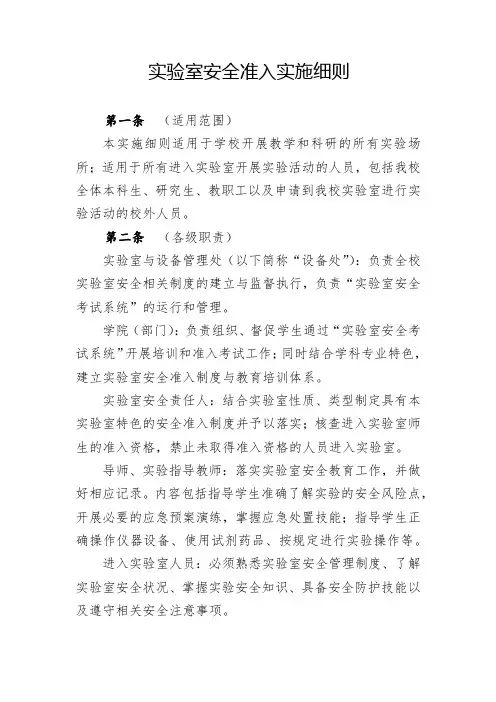 实验室安全准入实施细则

第一条 （适用范围）

本实施细则适用于学校开展教学和科研的所有实验场所；适用于所有进入实验室开展实验活动的人员，包括我校全体本科生、研究生、教职工以及申请到我校实验室进行实验活动的校外人员。

第二条 （各级职责）

实验室与设备管理处（以下简称“设备处”）：负责全校实验室安全相关制度的建立与监督执行，负责“实验室安全考试系统”的运行和管理。

学院（部门）：负责组织、督促学生通过“实验室安全考试系统”开展培训和准入考试工作；同时结合学科专业特色，建立实验室安全准入制度与教育培训体系。

实验室安全责任人：结合实验室性质、类型制定具有本实验室特色的安全准入制度并予以落实；核查进入实验室师生的准入资格，禁止未取得准入资格的人员进入实验室。

导师、实验指导教师：落实实验室安全教育工作，并做好相应记录。内容包括指导学生准确了解实验的安全风险点，开展必要的应急预案演练，掌握应急处置技能；指导学生正确操作仪器设备、使用试剂药品、按规定进行实验操作等。

进入实验室人员：必须熟悉实验室安全管理制度、了解实验室安全状况、掌握实验安全知识、具备安全防护技能以及遵守相关安全注意事项。